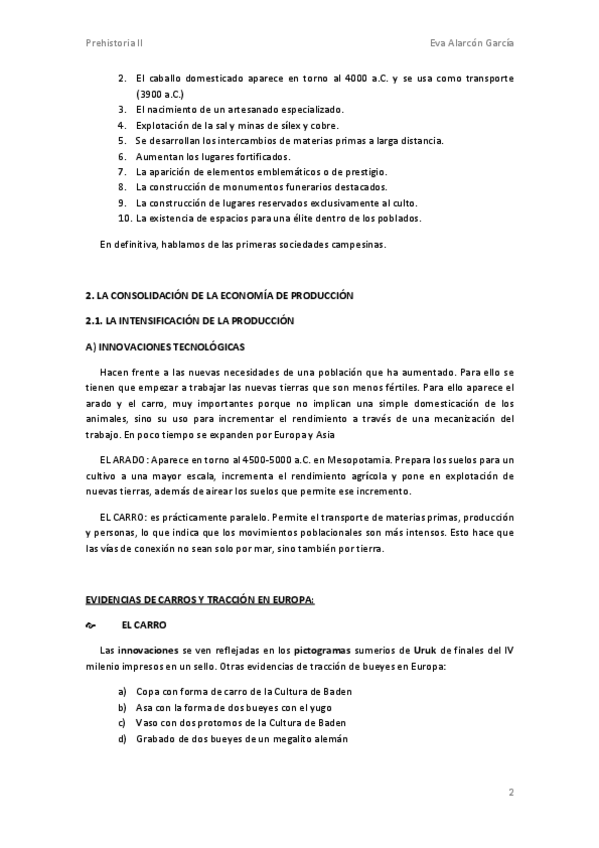 Prehistoria II

Eva Alarcón García

2. El caballo domesticado aparece en torno al 4000 a.C. y se usa como transporte (3900 a.C.)
3. El nacimiento de un artesanado especializado.
4. Explotación de la sal y minas de sílex y cobre.
5. Se desarrollan los intercambios de materias primas a larga distancia.
6. Aumentan los lugares fortificados.
7. La aparición de elementos emblemáticos o de prestigio.
8. La construcción de monumentos funerarios destacados.
9. La construcción de lugares reservados exclusivamente al culto.
10. La existencia de espacios para una élite dentro de los poblados.

En definitiva, hablamos de las primeras sociedades campesinas.

2. LA CONSOLIDACIÓN DE LA ECONOMÍA DE PRODUCCIÓN

2.1. LA INTENSIFICACIÓN DE LA PRODUCCIÓN

A) INNOVACIONES TECNOLÓGICAS

Hacen frente a las nuevas necesidades de una población que ha aumentado. Para ello se tienen que empezar a trabajar las nuevas tierras que son menos fértiles. Para ello aparece el arado y el carro, muy importantes porque no implican una simple domesticación de los animales, sino su uso para incrementar el rendimiento a través de una mecanización del trabajo. En poco tiempo se expanden por Europa y Asia

EL ARADO: Aparece en torno al 4500-5000 a.C. en Mesopotamia. Prepara los suelos para un cultivo a una mayor escala, incrementa el rendimiento agrícola y pone en explotación de nuevas tierras, además de airear los suelos que permite ese incremento.

EL CARRO: es prácticamente paralelo. Permite el transporte de materias primas, producción y personas, lo que indica que los movimientos poblacionales son más intensos. Esto hace que las vías de conexión no sean solo por mar, sino también por tierra.

EVIDENCIAS DE CARROS Y TRACCIÓN EN EUROPA:

EL CARRO

Las innovaciones se ven reflejadas en los pictogramas sumerios de Uruk de finales del IV milenio impresos en un sello. Otras evidencias de tracción de bueyes en Europa:

a) Copa con forma de carro de la Cultura de Baden
b) Asa con la forma de dos bueyes con el yugo
c) Vaso con dos protomos de la Cultura de Baden
d) Grabado de dos bueyes de un megalito alemán

2